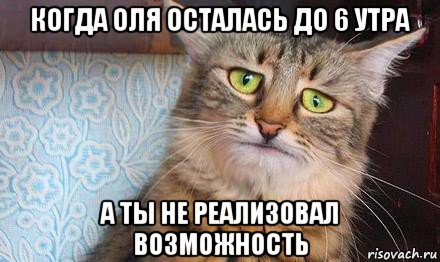 КОГДА ОЛЯ ОСТАЛАСЬ ДО 6 УТРА

А ТЫ НЕ РЕАЛИЗОВАЛ ВОЗМОЖНОСТЬ

risovach.ru